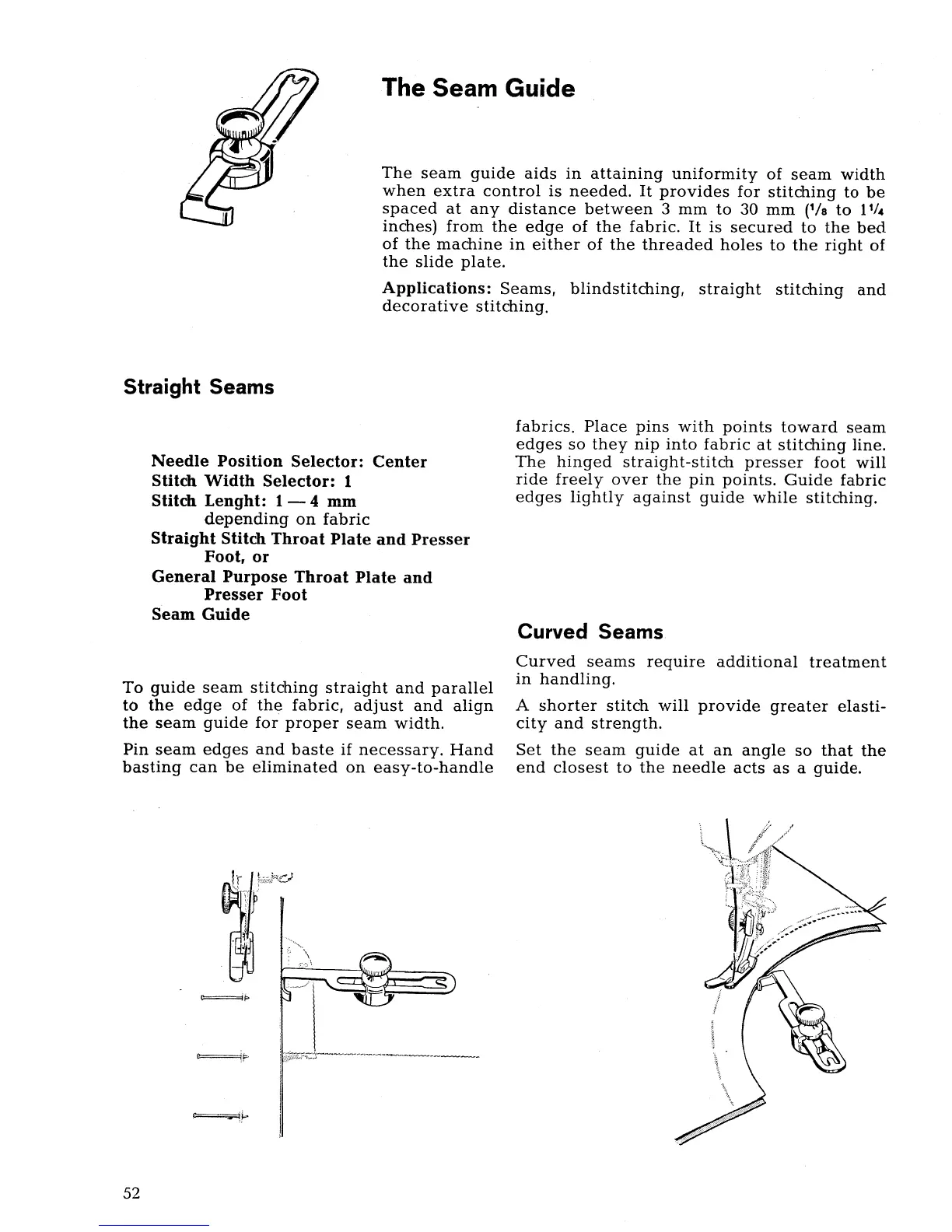 The Seam Guide

The seam guide aids in attaining uniformity of seam width when extra control is needed. It provides for stitching to be spaced at any distance between 3 mm to 30 mm ($^1/_8$ to $1^1/_4$ inches) from the edge of the fabric. It is secured to the bed of the machine in either of the threaded holes to the right of the slide plate.

Applications: Seams, blindstitching, straight stitching and decorative stitching.

Straight Seams

Needle Position Selector: Center
Stitch Width Selector: 1
Stitch Lenght: 1 — 4 mm
depending on fabric
Straight Stitch Throat Plate and Presser Foot, or
General Purpose Throat Plate and Presser Foot
Seam Guide

To guide seam stitching straight and parallel to the edge of the fabric, adjust and align the seam guide for proper seam width.

Pin seam edges and baste if necessary. Hand basting can be eliminated on easy-to-handle fabrics. Place pins with points toward seam edges so they nip into fabric at stitching line. The hinged straight-stitch presser foot will ride freely over the pin points. Guide fabric edges lightly against guide while stitching.

Curved Seams

Curved seams require additional treatment in handling.

A shorter stitch will provide greater elasticity and strength.

Set the seam guide at an angle so that the end closest to the needle acts as a guide.

52